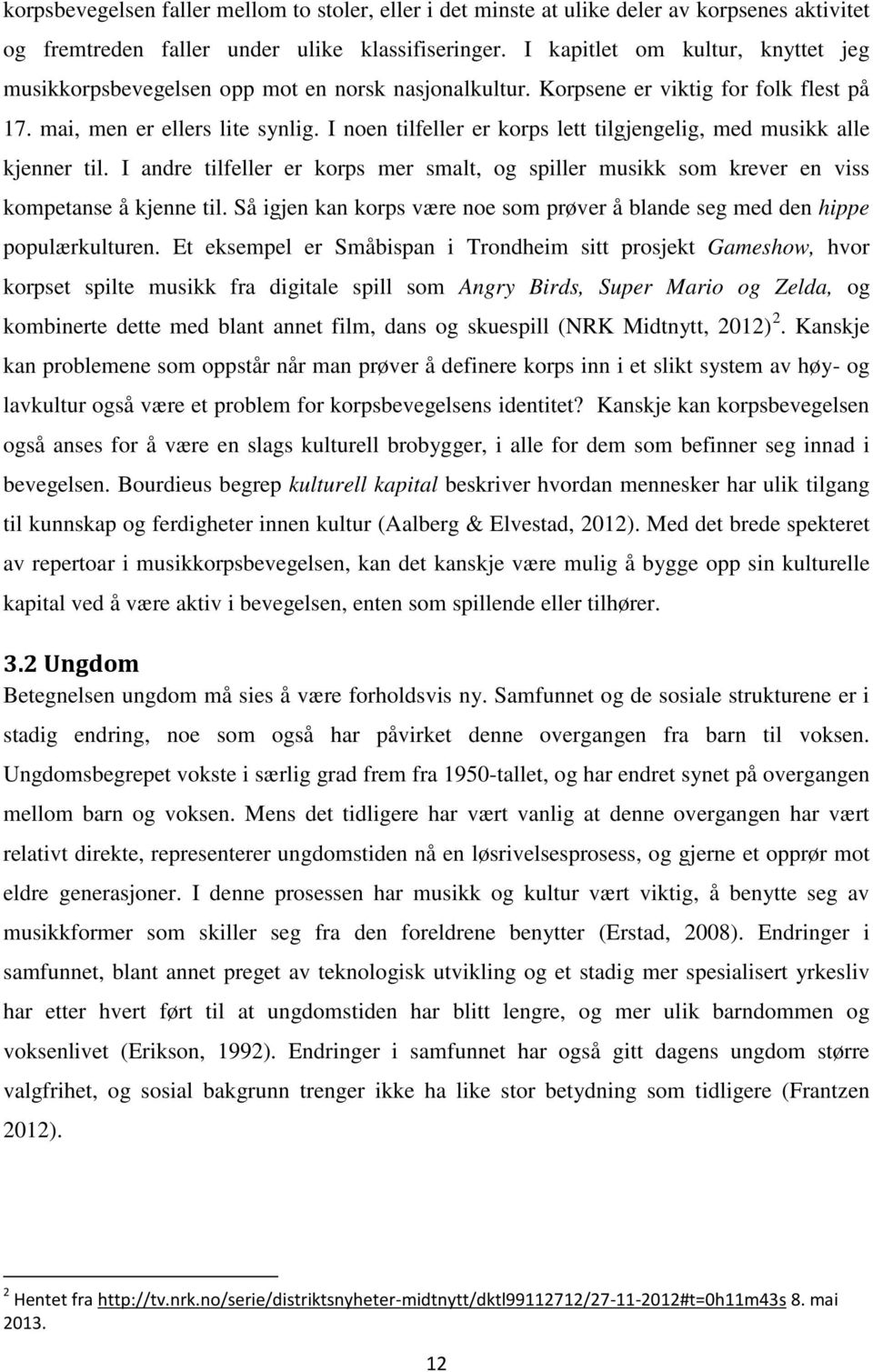 korpsbevegelsen faller mellom to stoler, eller i det minste at ulike deler av korpsenes aktivitet og fremtreden faller under ulike klassifiseringer. I kapitlet om kultur, knyttet jeg musikkorpsbevegelsen opp mot en norsk nasjonalkultur. Korpsene er viktig for folk flest på 17. mai, men er ellers lite synlig. I noen tilfeller er korps lett tilgjengelig, med musikk alle kjenner til. I andre tilfeller er korps mer smalt, og spiller musikk som krever en viss kompetanse å kjenne til. Så igjen kan korps være noe som prøver å blande seg med den hippe populærkulturen. Et eksempel er Småbispan i Trondheim sitt prosjekt Gameshow, hvor korpset spilte musikk fra digitale spill som Angry Birds, Super Mario og Zelda, og kombinerte dette med blant annet film, dans og skuespill (NRK Midtnytt, 2012) $^2$. Kanskje kan problemene som oppstår når man prøver å definere korps inn i et slikt system av høy- og lavkultur også være et problem for korpsbevegelsens identitet? Kanskje kan korpsbevegelsen også anses for å være en slags kulturell brobygger, i alle for dem som befinner seg innad i bevegelsen. Bourdieus begrep kulturell kapital beskriver hvordan mennesker har ulik tilgang til kunnskap og ferdigheter innen kultur (Aalberg & Elvestad, 2012). Med det brede spekteret av repertoar i musikkorpsbevegelsen, kan det kanskje være mulig å bygge opp sin kulturelle kapital ved å være aktiv i bevegelsen, enten som spillende eller tilhører.

3.2 Ungdom
Betegnelsen ungdom må sies å være forholdsvis ny. Samfunnet og de sosiale strukturene er i stadig endring, noe som også har påvirket denne overgangen fra barn til voksen. Ungdomsbegrepet vokste i særlig grad frem fra 1950-tallet, og har endret synet på overgangen mellom barn og voksen. Mens det tidligere har vært vanlig at denne overgangen har vært relativt direkte, representerer ungdomstiden nå en løsrivelsesprosess, og gjerne et opprør mot eldre generasjoner. I denne prosessen har musikk og kultur vært viktig, å benytte seg av musikkformer som skiller seg fra den foreldrene benytter (Erstad, 2008). Endringer i samfunnet, blant annet preget av teknologisk utvikling og et stadig mer spesialisert yrkesliv har etter hvert ført til at ungdomstiden har blitt lengre, og mer ulik barndommen og voksenlivet (Erikson, 1992). Endringer i samfunnet har også gitt dagens ungdom større valgfrihet, og sosial bakgrunn trenger ikke ha like stor betydning som tidligere (Frantzen 2012).

$^2$ Hentet fra http://tv.nrk.no/serie/distriktsnyheter-midtnytt/dktl99112712/27-11-2012#t=0h11m43s 8. mai 2013.

12